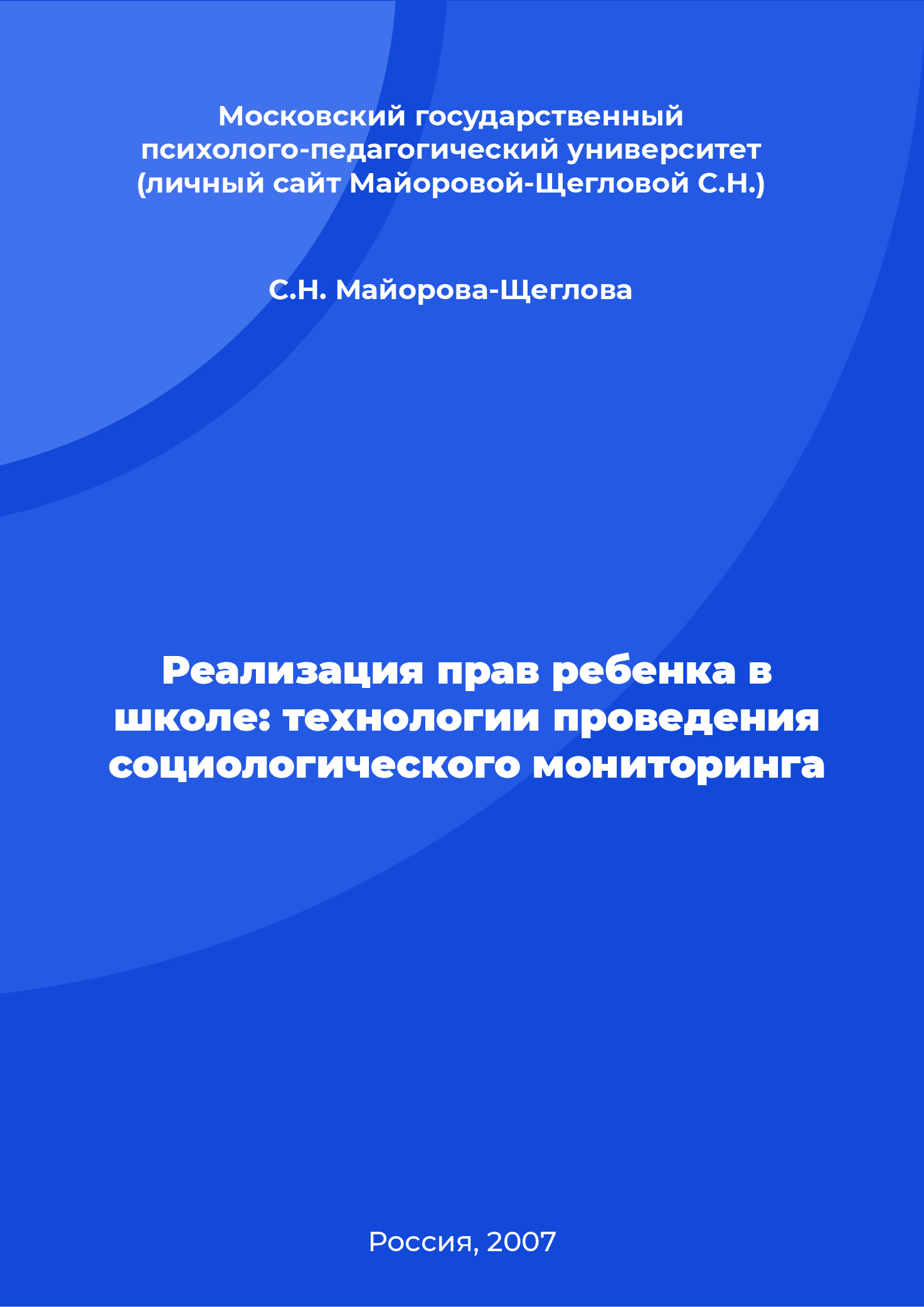 Московский государственный психолого-педагогический университет (личный сайт Майоровой-Щегловой С.Н.)

С.Н. Майорова-Щеглова

Реализация прав ребенка в школе: технологии проведения социологического мониторинга

Россия, 2007